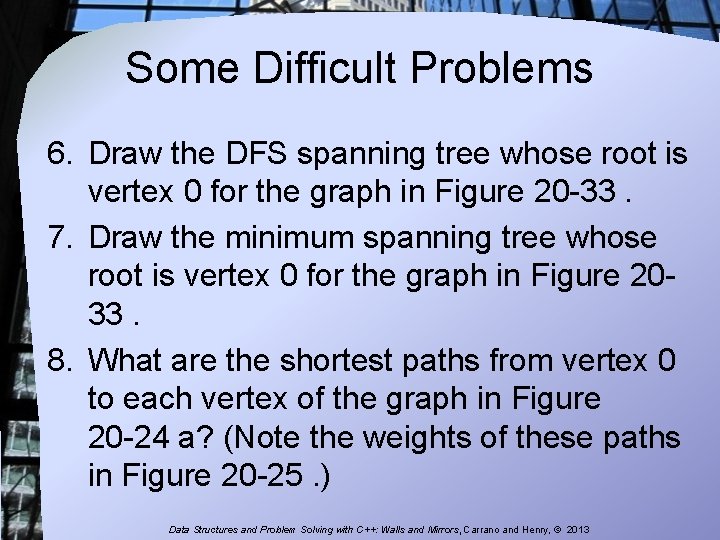 Some Difficult Problems

6. Draw the DFS spanning tree whose root is vertex 0 for the graph in Figure 20-33 .

7. Draw the minimum spanning tree whose root is vertex 0 for the graph in Figure 20-33 .

8. What are the shortest paths from vertex 0 to each vertex of the graph in Figure 20-24 a? (Note the weights of these paths in Figure 20-25 .)

Data Structures and Problem Solving with C++: Walls and Mirrors, Carrano and Henry, © 2013